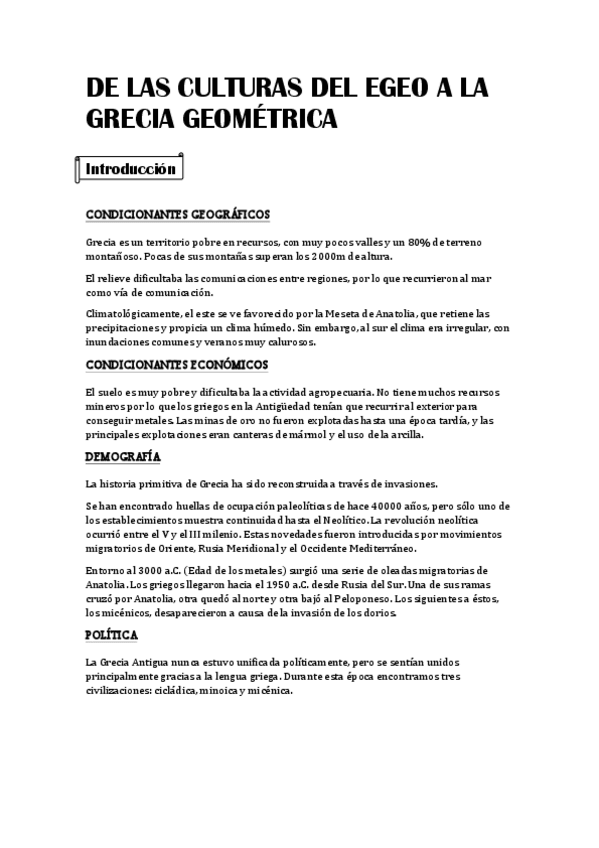 DE LAS CULTURAS DEL EGEO A LA GRECIA GEOMÉTRICA

Introducción

CONDICIONANTES GEOGRÁFICOS

Grecia es un territorio pobre en recursos, con muy pocos valles y un 80% de terreno montañoso. Pocas de sus montañas superan los 2000m de altura.

El relieve dificultaba las comunicaciones entre regiones, por lo que recurrieron al mar como vía de comunicación.

Climatológicamente, el este se ve favorecido por la Meseta de Anatolia, que retiene las precipitaciones y propicia un clima húmedo. Sin embargo, al sur el clima era irregular, con inundaciones comunes y veranos muy calurosos.

CONDICIONANTES ECONÓMICOS

El suelo es muy pobre y dificultaba la actividad agropecuaria. No tiene muchos recursos mineros por lo que los griegos en la Antigüedad tenían que recurrir al exterior para conseguir metales. Las minas de oro no fueron explotadas hasta una época tardía, y las principales explotaciones eran canteras de mármol y el uso de la arcilla.

DEMOGRAFÍA

La historia primitiva de Grecia ha sido reconstruida a través de invasiones.

Se han encontrado huellas de ocupación paleolíticas de hace 40000 años, pero sólo uno de los establecimientos muestra continuidad hasta el Neolítico. La revolución neolítica ocurrió entre el V y el III milenio. Estas novedades fueron introducidas por movimientos migratorios de Oriente, Rusia Meridional y el Occidente Mediterráneo.

Entorno al 3000 a.C. (Edad de los metales) surgió una serie de oleadas migratorias de Anatolia. Los griegos llegaron hacia el 1950 a.C. desde Rusia del Sur. Una de sus ramas cruzó por Anatolia, otra quedó al norte y otra bajó al Peloponeso. Los siguientes a éstos, los micénicos, desaparecieron a causa de la invasión de los dorios.

POLÍTICA

La Grecia Antigua nunca estuvo unificada políticamente, pero se sentían unidos principalmente gracias a la lengua griega. Durante esta época encontramos tres civilizaciones: cicládica, minoica y micénica.